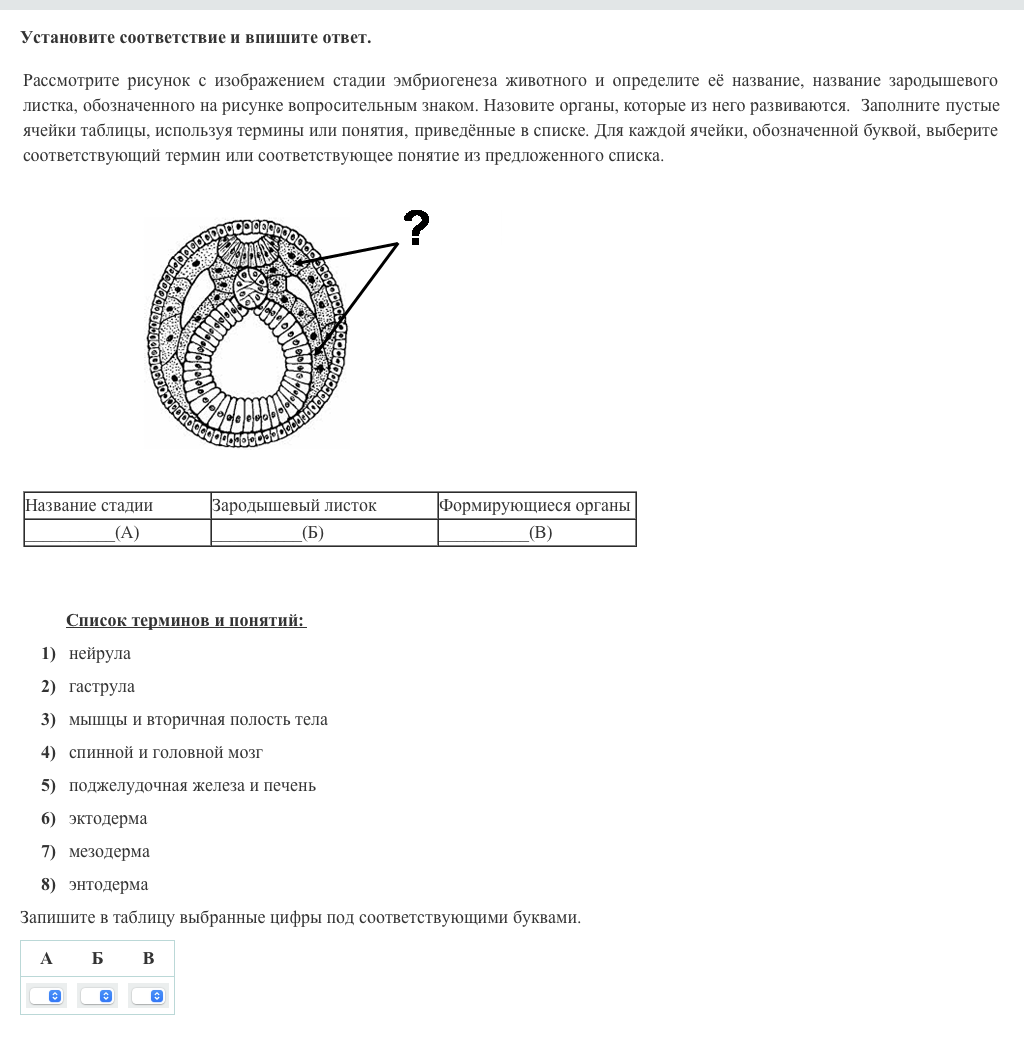 Установите соответствие и впишите ответ.

Рассмотрите рисунок с изображением стадии эмбриогенеза животного и определите её название, название зародышевого листка, обозначенного на рисунке вопросительным знаком. Назовите органы, которые из него развиваются. Заполните пустые ячейки таблицы, используя термины или понятия, приведённые в списке. Для каждой ячейки, обозначенной буквой, выберите соответствующий термин или соответствующее понятие из предложенного списка.

?

| Название стадии | Зародышевый листок | Формирующиеся органы |
|---|---|---|
| __________(А) | __________(Б) | __________(В) |

Список терминов и понятий:

1) нейрула
2) гаструла
3) мышцы и вторичная полость тела
4) спинной и головной мозг
5) поджелудочная железа и печень
6) эктодерма
7) мезодерма
8) энтодерма

Запишите в таблицу выбранные цифры под соответствующими буквами.

| А | Б | В |
|---|---|---|
| | | |